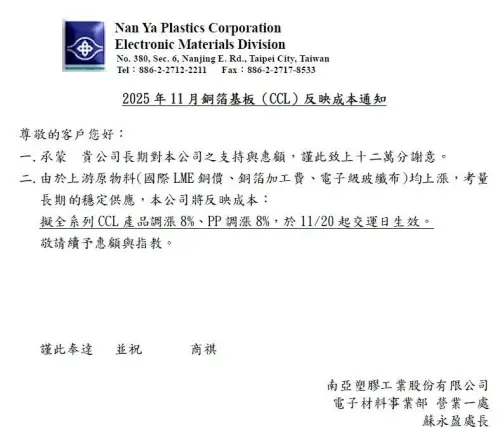 Nan Ya Plastics Corporation
Electronic Materials Division
No. 380, Sec. 6, Nanjing E. Rd., Taipei City, Taiwan
Tel：886-2-2712-2211　　Fax：886-2-2717-8533

2025 年 11 月銅箔基板（CCL）反映成本通知

尊敬的客戶您好：

一. 承蒙　貴公司長期對本公司之支持與惠顧，謹此致上十二萬分謝意。

二. 由於上游原物料(國際 LME 銅價、銅箔加工費、電子級玻纖布)均上漲，考量長期的穩定供應，本公司將反映成本：
擬全系列 CCL 產品調漲 8%、PP 調漲 8%，於 11/20 起交運日生效。
敬請續予惠顧與指教。

謹此奉達　並祝　　商祺

南亞塑膠工業股份有限公司
電子材料事業部 營業一處
蘇永盈處長